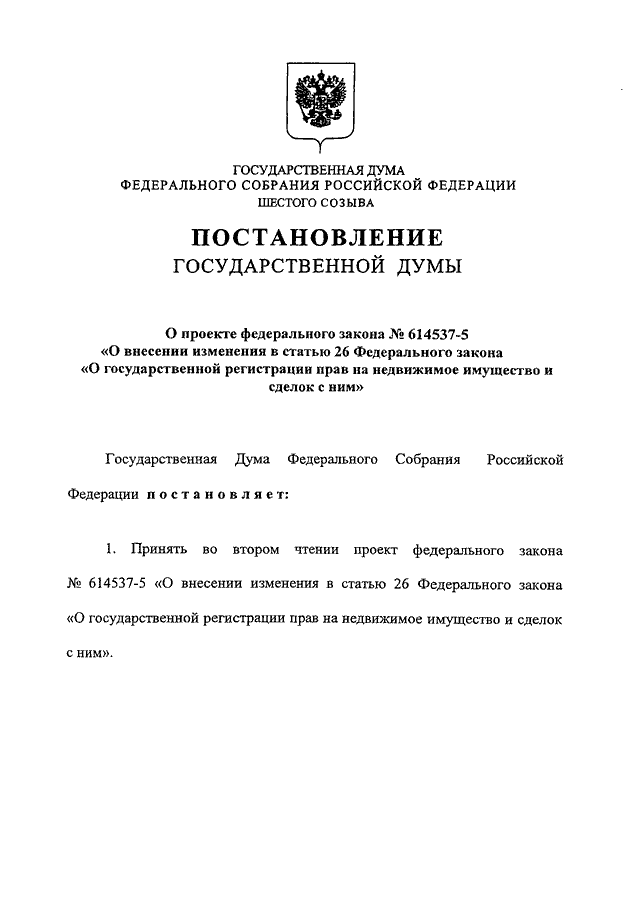 ГОСУДАРСТВЕННАЯ ДУМА
ФЕДЕРАЛЬНОГО СОБРАНИЯ РОССИЙСКОЙ ФЕДЕРАЦИИ
ШЕСТОГО СОЗЫВА

ПОСТАНОВЛЕНИЕ
ГОСУДАРСТВЕННОЙ ДУМЫ

О проекте федерального закона № 614537-5
«О внесении изменения в статью 26 Федерального закона
«О государственной регистрации прав на недвижимое имущество и сделок с ним»

Государственная Дума Федерального Собрания Российской Федерации постановляет:

1. Принять во втором чтении проект федерального закона № 614537-5 «О внесении изменения в статью 26 Федерального закона «О государственной регистрации прав на недвижимое имущество и сделок с ним».